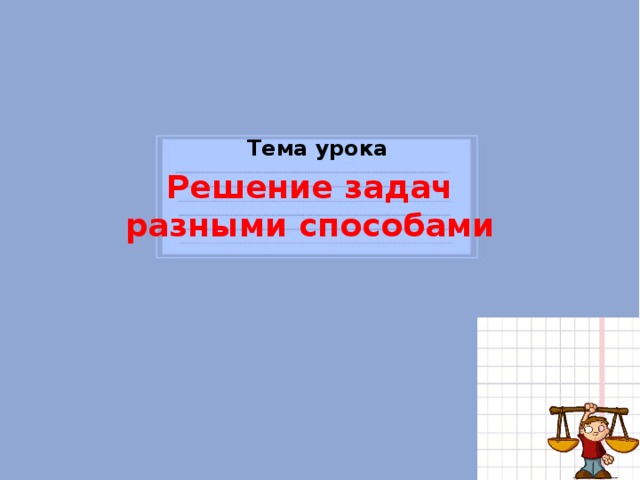 Тема урока

Решение задач разными способами